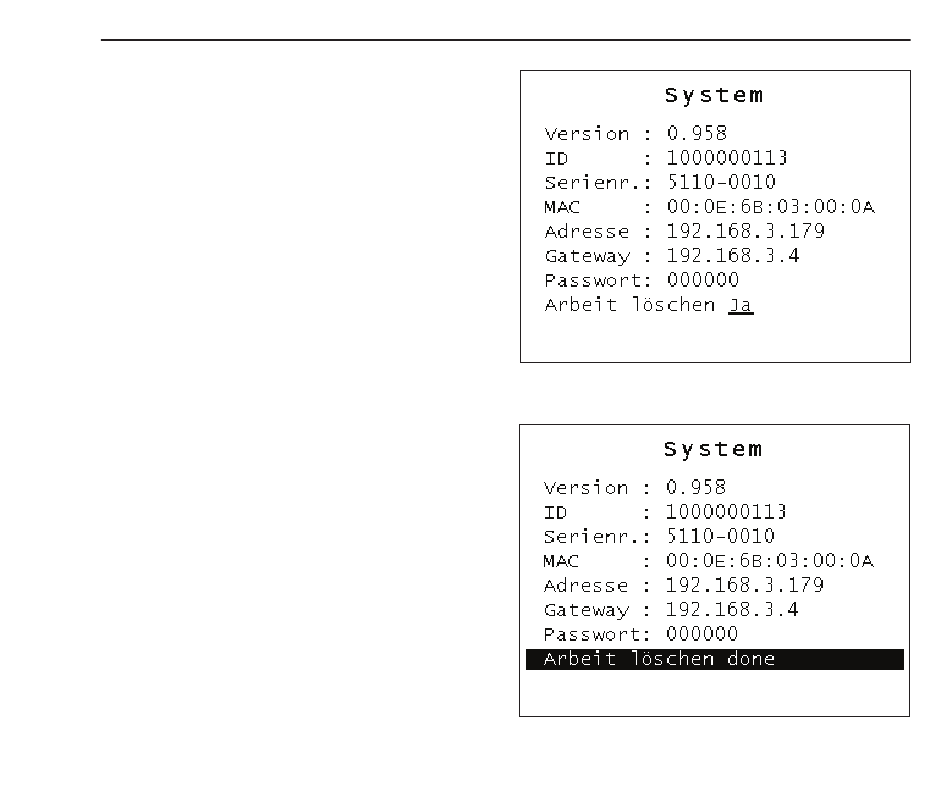 System

Version : 0.958
ID : 1000000113
Serienr.: 5110-0010
MAC : 00:0E:6B:03:00:0A
Adresse : 192.168.3.179
Gateway : 192.168.3.4
Passwort: 000000
Arbeit löschen Ja

System

Version : 0.958
ID : 1000000113
Serienr.: 5110-0010
MAC : 00:0E:6B:03:00:0A
Adresse : 192.168.3.179
Gateway : 192.168.3.4
Passwort: 000000
Arbeit löschen done